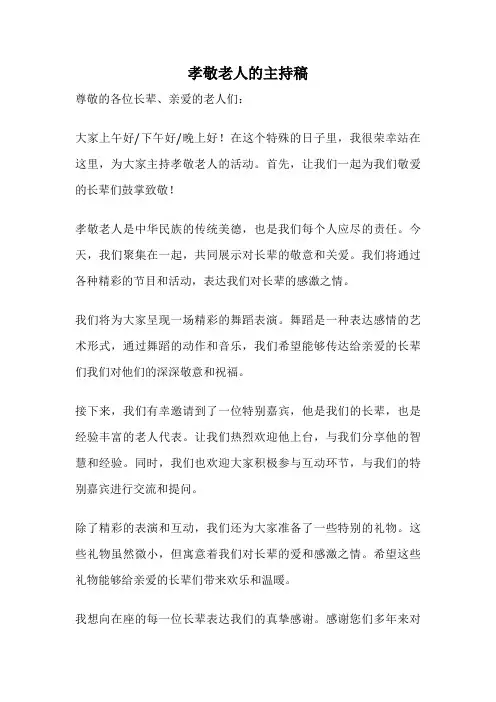 孝敬老人的主持稿

尊敬的各位长辈、亲爱的老人们：

大家上午好/下午好/晚上好！在这个特殊的日子里，我很荣幸站在这里，为大家主持孝敬老人的活动。首先，让我们一起为我们敬爱的长辈们鼓掌致敬！

孝敬老人是中华民族的传统美德，也是我们每个人应尽的责任。今天，我们聚集在一起，共同展示对长辈的敬意和关爱。我们将通过各种精彩的节目和活动，表达我们对长辈的感激之情。

我们将为大家呈现一场精彩的舞蹈表演。舞蹈是一种表达感情的艺术形式，通过舞蹈的动作和音乐，我们希望能够传达给亲爱的长辈们我们对他们的深深敬意和祝福。

接下来，我们有幸邀请到了一位特别嘉宾，他是我们的长辈，也是经验丰富的老人代表。让我们热烈欢迎他上台，与我们分享他的智慧和经验。同时，我们也欢迎大家积极参与互动环节，与我们的特别嘉宾进行交流和提问。

除了精彩的表演和互动，我们还为大家准备了一些特别的礼物。这些礼物虽然微小，但寓意着我们对长辈的爱和感激之情。希望这些礼物能够给亲爱的长辈们带来欢乐和温暖。

我想向在座的每一位长辈表达我们的真挚感谢。感谢您们多年来对